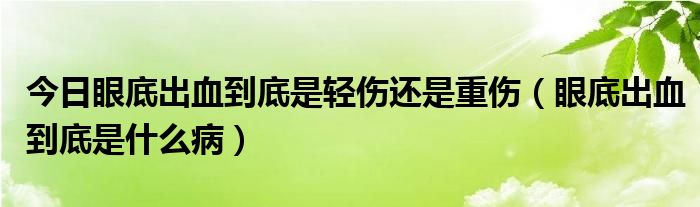 今日眼底出血到底是轻伤还是重伤（眼底出血到底是什么病）